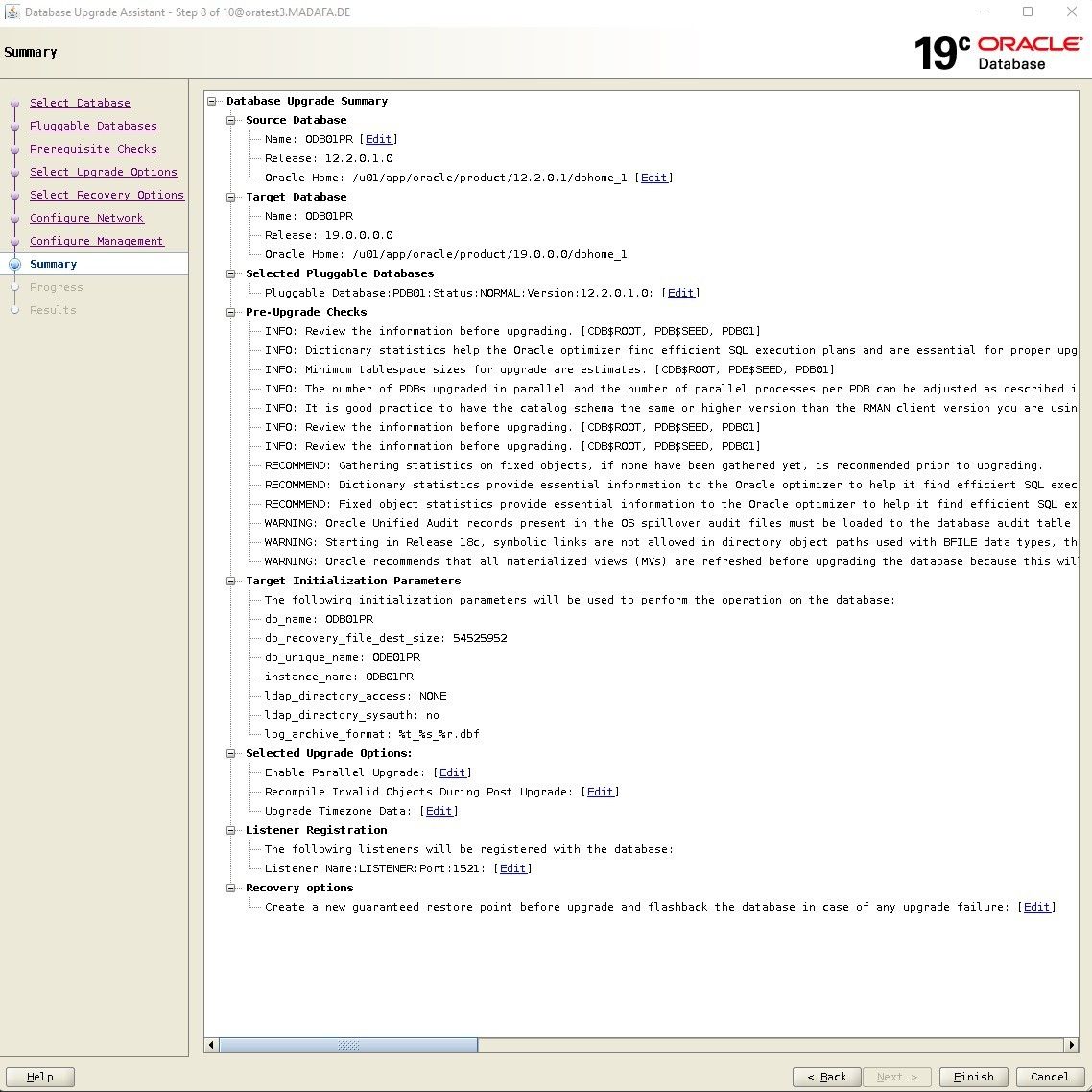 Database Upgrade Assistant - Step 8 of 10@oratest3.MADAFA.DE

Summary

19c ORACLE Database

Select Database
Pluggable Databases
Prerequisite Checks
Select Upgrade Options
Select Recovery Options
Configure Network
Configure Management
Summary
Progress
Results

Database Upgrade Summary
Source Database
Name: ODB01PR [Edit]
Release: 12.2.0.1.0
Oracle Home: /u01/app/oracle/product/12.2.0.1/dbhome_1 [Edit]
Target Database
Name: ODB01PR
Release: 19.0.0.0.0
Oracle Home: /u01/app/oracle/product/19.0.0.0/dbhome_1
Selected Pluggable Databases
Pluggable Database:PDB01;Status:NORMAL;Version:12.2.0.1.0: [Edit]
Pre-Upgrade Checks
INFO: Review the information before upgrading. [CDB$ROOT, PDB$SEED, PDB01]
INFO: Dictionary statistics help the Oracle optimizer find efficient SQL execution plans and are essential for proper upg
INFO: Minimum tablespace sizes for upgrade are estimates. [CDB$ROOT, PDB$SEED, PDB01]
INFO: The number of PDBs upgraded in parallel and the number of parallel processes per PDB can be adjusted as described i
INFO: It is good practice to have the catalog schema the same or higher version than the RMAN client version you are usin
INFO: Review the information before upgrading. [CDB$ROOT, PDB$SEED, PDB01]
INFO: Review the information before upgrading. [CDB$ROOT, PDB$SEED, PDB01]
RECOMMEND: Gathering statistics on fixed objects, if none have been gathered yet, is recommended prior to upgrading.
RECOMMEND: Dictionary statistics provide essential information to the Oracle optimizer to help it find efficient SQL exec
RECOMMEND: Fixed object statistics provide essential information to the Oracle optimizer to help it find efficient SQL ex
WARNING: Oracle Unified Audit records present in the OS spillover audit files must be loaded to the database audit table
WARNING: Starting in Release 18c, symbolic links are not allowed in directory object paths used with BFILE data types, th
WARNING: Oracle recommends that all materialized views (MVs) are refreshed before upgrading the database because this wil
Target Initialization Parameters
The following initialization parameters will be used to perform the operation on the database:
db_name: ODB01PR
db_recovery_file_dest_size: 54525952
db_unique_name: ODB01PR
instance_name: ODB01PR
ldap_directory_access: NONE
ldap_directory_sysauth: no
log_archive_format: %t_%s_%r.dbf
Selected Upgrade Options:
Enable Parallel Upgrade: [Edit]
Recompile Invalid Objects During Post Upgrade: [Edit]
Upgrade Timezone Data: [Edit]
Listener Registration
The following listeners will be registered with the database:
Listener Name:LISTENER;Port:1521: [Edit]
Recovery options
Create a new guaranteed restore point before upgrade and flashback the database in case of any upgrade failure: [Edit]

Help
< Back
Next >
Finish
Cancel